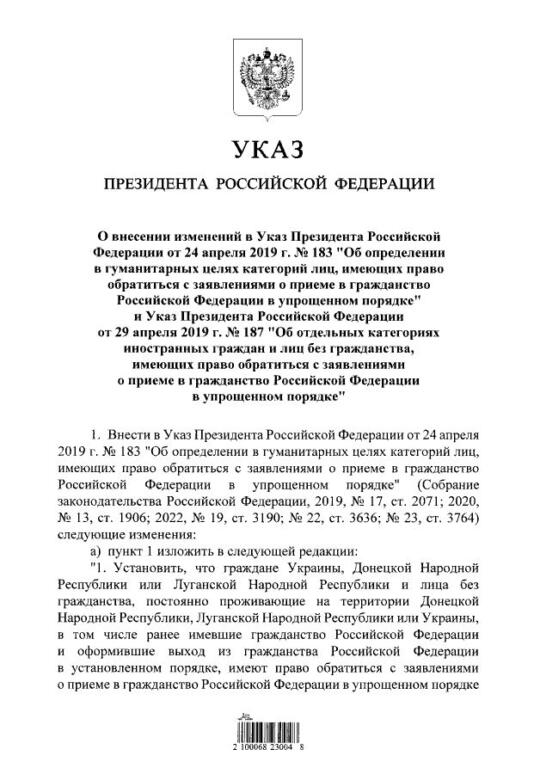 УКАЗ

ПРЕЗИДЕНТА РОССИЙСКОЙ ФЕДЕРАЦИИ

О внесении изменений в Указ Президента Российской Федерации от 24 апреля 2019 г. № 183 "Об определении в гуманитарных целях категорий лиц, имеющих право обратиться с заявлениями о приеме в гражданство Российской Федерации в упрощенном порядке" и Указ Президента Российской Федерации от 29 апреля 2019 г. № 187 "Об отдельных категориях иностранных граждан и лиц без гражданства, имеющих право обратиться с заявлениями о приеме в гражданство Российской Федерации в упрощенном порядке"

1. Внести в Указ Президента Российской Федерации от 24 апреля 2019 г. № 183 "Об определении в гуманитарных целях категорий лиц, имеющих право обратиться с заявлениями о приеме в гражданство Российской Федерации в упрощенном порядке" (Собрание законодательства Российской Федерации, 2019, № 17, ст. 2071; 2020, № 13, ст. 1906; 2022, № 19, ст. 3190; № 22, ст. 3636; № 23, ст. 3764) следующие изменения:

а) пункт 1 изложить в следующей редакции:

"1. Установить, что граждане Украины, Донецкой Народной Республики или Луганской Народной Республики и лица без гражданства, постоянно проживающие на территории Донецкой Народной Республики, Луганской Народной Республики или Украины, в том числе ранее имевшие гражданство Российской Федерации и оформившие выход из гражданства Российской Федерации в установленном порядке, имеют право обратиться с заявлениями о приеме в гражданство Российской Федерации в упрощенном порядке

2 100068 23004 8